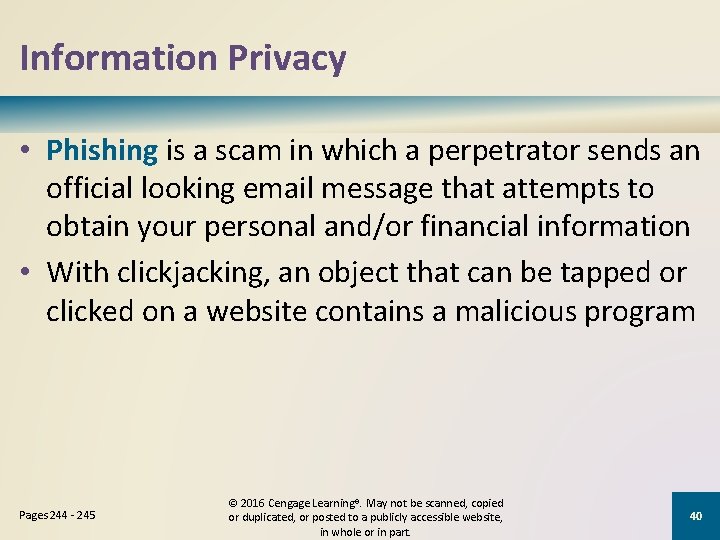 Information Privacy

• Phishing is a scam in which a perpetrator sends an official looking email message that attempts to obtain your personal and/or financial information
• With clickjacking, an object that can be tapped or clicked on a website contains a malicious program

Pages 244 - 245

© 2016 Cengage Learning®. May not be scanned, copied or duplicated, or posted to a publicly accessible website, in whole or in part.

40